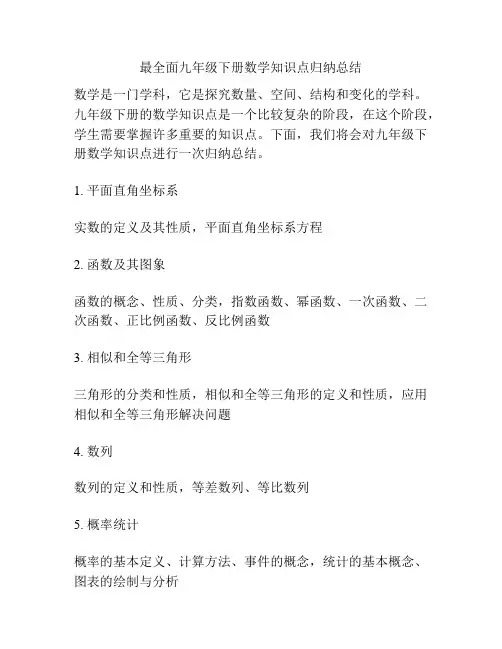 最全面九年级下册数学知识点归纳总结

数学是一门学科，它是探究数量、空间、结构和变化的学科。九年级下册的数学知识点是一个比较复杂的阶段，在这个阶段，学生需要掌握许多重要的知识点。下面，我们将会对九年级下册数学知识点进行一次归纳总结。

1. 平面直角坐标系

实数的定义及其性质，平面直角坐标系方程

2. 函数及其图象

函数的概念、性质、分类，指数函数、幂函数、一次函数、二次函数、正比例函数、反比例函数

3. 相似和全等三角形

三角形的分类和性质，相似和全等三角形的定义和性质，应用相似和全等三角形解决问题

4. 数列

数列的定义和性质，等差数列、等比数列

5. 概率统计

概率的基本定义、计算方法、事件的概念，统计的基本概念、图表的绘制与分析